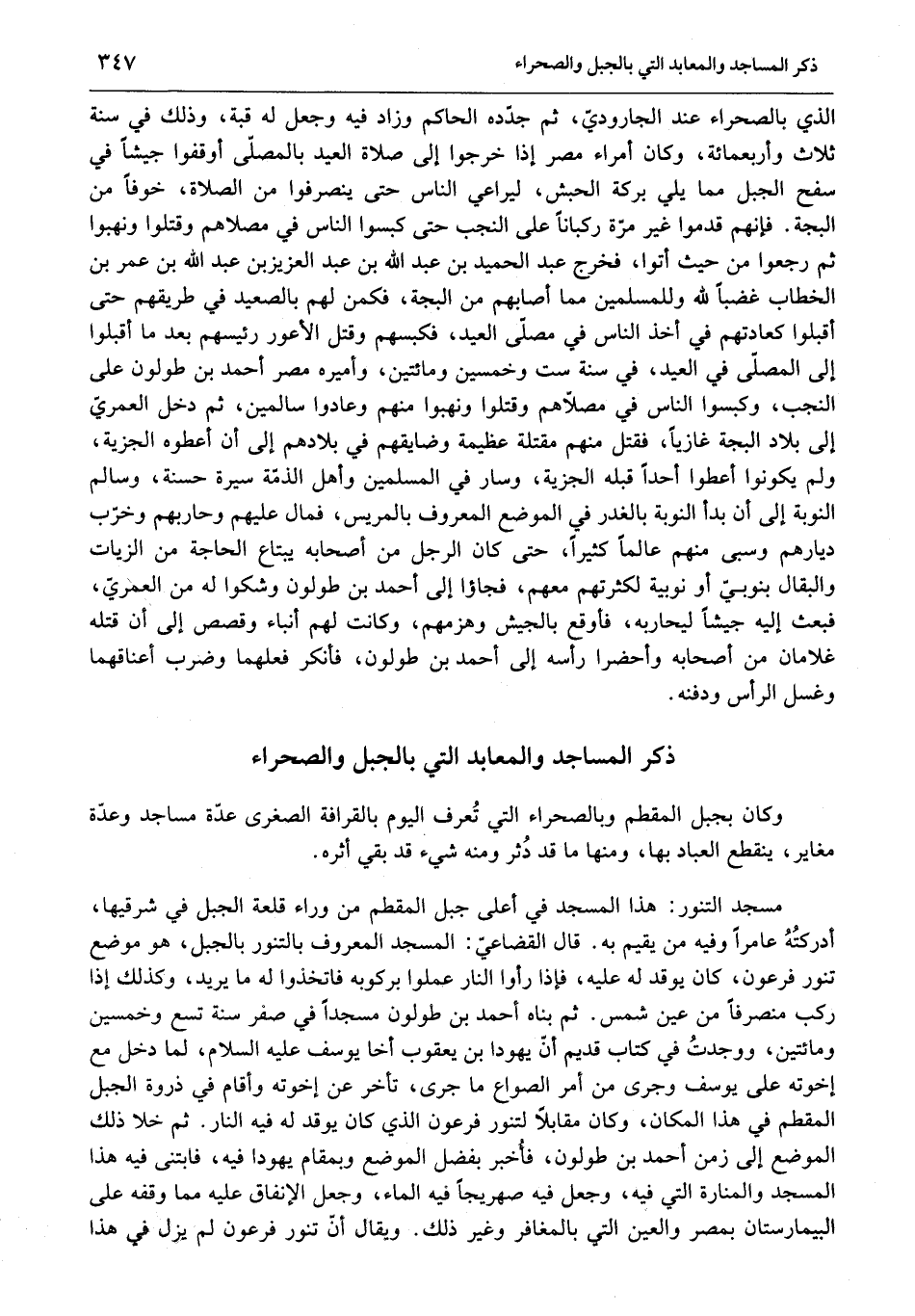 ذكر المساجد والمعابد التي بالجبل والصحراء ٣٤٧

الذي بالصحراء عند الجاروديّ، ثم جدّده الحاكم وزاد فيه وجعل له قبة، وذلك في سنة ثلاث وأربعمائة، وكان أمراء مصر إذا خرجوا إلى صلاة العيد بالمصلّى أوقفوا جيشاً في سفح الجبل مما يلي بركة الحبش، ليراعي الناس حتى ينصرفوا من الصلاة، خوفاً من البجة. فإنهم قدموا غير مرّة ركباناً على النجب حتى كبسوا الناس في مصلاهم وقتلوا ونهبوا ثم رجعوا من حيث أتوا، فخرج عبد الحميد بن عبد الله بن عبد العزيزبن عبد الله بن عمر بن الخطاب غضباً لله وللمسلمين مما أصابهم من البجة، فكمن لهم بالصعيد في طريقهم حتى أقبلوا كعادتهم في أخذ الناس في مصلّى العيد، فكبسهم وقتل الأعور رئيسهم بعد ما أقبلوا إلى المصلّى في العيد، في سنة ست وخمسين ومائتين، وأميره مصر أحمد بن طولون على النجب، وكبسوا الناس في مصلاّهم وقتلوا ونهبوا منهم وعادوا سالمين، ثم دخل العمريّ إلى بلاد البجة غازياً، فقتل منهم مقتلة عظيمة وضايقهم في بلادهم إلى أن أعطوه الجزية، ولم يكونوا أعطوا أحداً قبله الجزية، وسار في المسلمين وأهل الذمّة سيرة حسنة، وسالم النوبة إلى أن بدأ النوبة بالغدر في الموضع المعروف بالمريس، فمال عليهم وحاربهم وخرّب ديارهم وسبى منهم عالماً كثيراً، حتى كان الرجل من أصحابه يبتاع الحاجة من الزيات والبقال بنوبيّ أو نوبية لكثرتهم معهم، فجاؤا إلى أحمد بن طولون وشكوا له من العمريّ، فبعث إليه جيشاً ليحاربه، فأوقع بالجيش وهزمهم، وكانت لهم أنباء وقصص إلى أن قتله غلامان من أصحابه وأحضرا رأسه إلى أحمد بن طولون، فأنكر فعلهما وضرب أعناقهما وغسل الرأس ودفنه.

ذكر المساجد والمعابد التي بالجبل والصحراء

وكان بجبل المقطم وبالصحراء التي تُعرف اليوم بالقرافة الصغرى عدّة مساجد وعدّة مغاير، ينقطع العباد بها، ومنها ما قد دُثر ومنه شيء قد بقي أثره.

مسجد التنور: هذا المسجد في أعلى جبل المقطم من وراء قلعة الجبل في شرقيها، أدركتُهُ عامراً وفيه من يقيم به. قال القضاعيّ: المسجد المعروف بالتنور بالجبل، هو موضع تنور فرعون، كان يوقد له عليه، فإذا رأوا النار عملوا بركوبه فاتخذوا له ما يريد، وكذلك إذا ركب منصرفاً من عين شمس. ثم بناه أحمد بن طولون مسجداً في صفر سنة تسع وخمسين ومائتين، ووجدتُ في كتاب قديم أنّ يهودا بن يعقوب أخا يوسف عليه السلام، لما دخل مع إخوته على يوسف وجرى من أمر الصواع ما جرى، تأخر عن إخوته وأقام في ذروة الجبل المقطم في هذا المكان، وكان مقابلاً لتنور فرعون الذي كان يوقد له فيه النار. ثم خلا ذلك الموضع إلى زمن أحمد بن طولون، فأُخبر بفضل الموضع وبمقام يهودا فيه، فابتنى فيه هذا المسجد والمنارة التي فيه، وجعل فيه صهريجاً فيه الماء، وجعل الإنفاق عليه مما وقفه على البيمارستان بمصر والعين التي بالمغافر وغير ذلك. ويقال أنّ تنور فرعون لم يزل في هذا